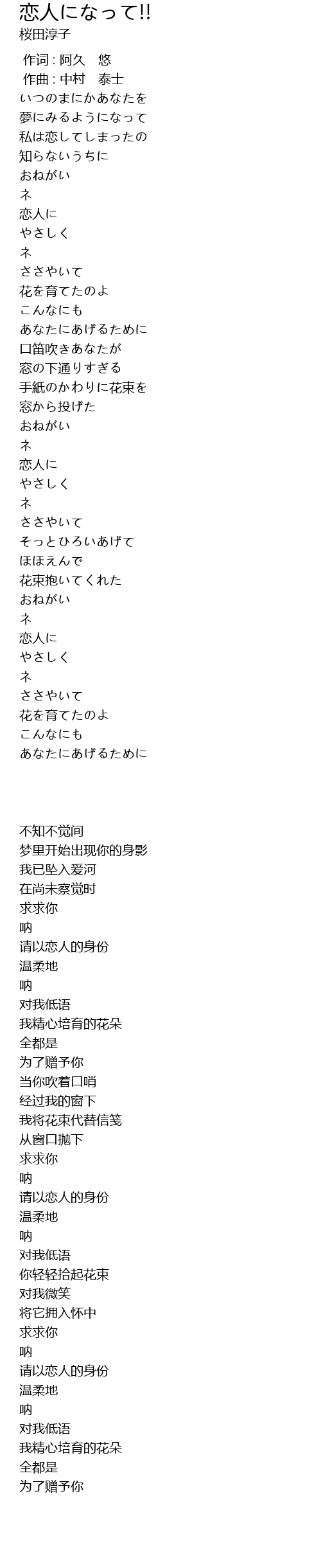 恋人になって!!
桜田淳子

作词 : 阿久　悠
作曲 : 中村　泰士
いつのまにかあなたを
夢にみるようになって
私は恋してしまったの
知らないうちに
おねがい
ネ
恋人に
やさしく
ネ
ささやいて
花を育てたのよ
こんなにも
あなたにあげるために
口笛吹きあなたが
窓の下通りすぎる
手紙のかわりに花束を
窓から投げた
おねがい
ネ
恋人に
やさしく
ネ
ささやいて
そっとひろいあげて
ほほえんで
花束抱いてくれた
おねがい
ネ
恋人に
やさしく
ネ
ささやいて
花を育てたのよ
こんなにも
あなたにあげるために

不知不觉间
梦里开始出现你的身影
我已坠入爱河
在尚未察觉时
求求你
呐
请以恋人的身份
温柔地
呐
对我低语
我精心培育的花朵
全都是
为了赠予你
当你吹着口哨
经过我的窗下
我将花束代替信笺
从窗口抛下
求求你
呐
请以恋人的身份
温柔地
呐
对我低语
你轻轻拾起花束
对我微笑
将它拥入怀中
求求你
呐
请以恋人的身份
温柔地
呐
对我低语
我精心培育的花朵
全都是
为了赠予你